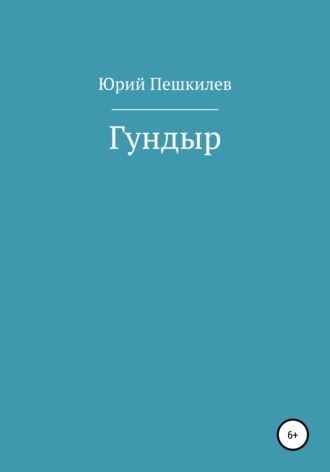 Юрий Пешкилев

Гундыр

6+